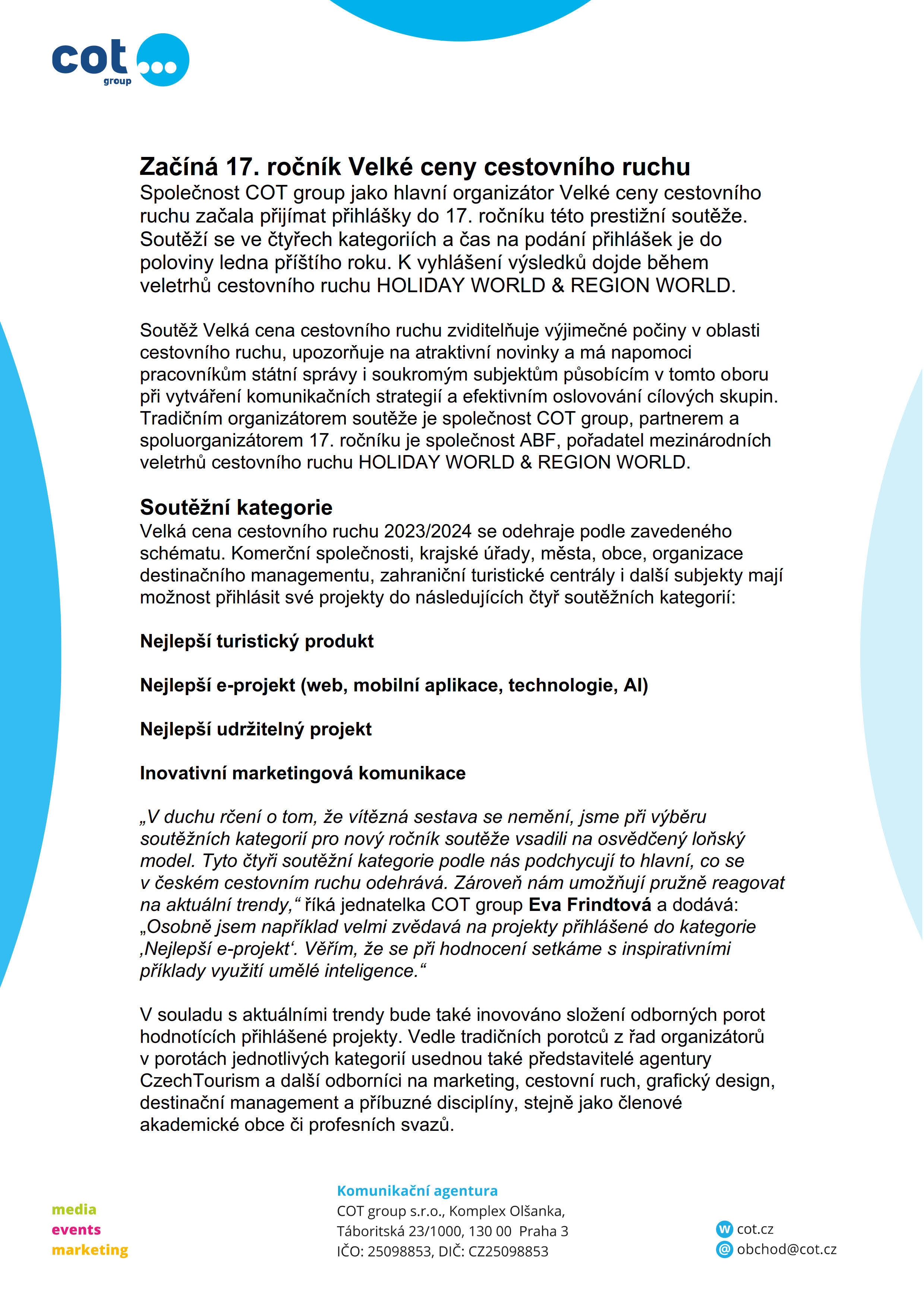 cot group

Začíná 17. ročník Velké ceny cestovního ruchu
Společnost COT group jako hlavní organizátor Velké ceny cestovního ruchu začala přijímat přihlášky do 17. ročníku této prestižní soutěže. Soutěží se ve čtyřech kategoriích a čas na podání přihlášek je do poloviny ledna příštího roku. K vyhlášení výsledků dojde během veletrhů cestovního ruchu HOLIDAY WORLD & REGION WORLD.

Soutěž Velká cena cestovního ruchu zviditelňuje výjimečné počiny v oblasti cestovního ruchu, upozorňuje na atraktivní novinky a má napomoci pracovníkům státní správy i soukromým subjektům působícím v tomto oboru při vytváření komunikačních strategií a efektivním oslovování cílových skupin. Tradičním organizátorem soutěže je společnost COT group, partnerem a spoluorganizátorem 17. ročníku je společnost ABF, pořadatel mezinárodních veletrhů cestovního ruchu HOLIDAY WORLD & REGION WORLD.

Soutěžní kategorie
Velká cena cestovního ruchu 2023/2024 se odehraje podle zavedeného schématu. Komerční společnosti, krajské úřady, města, obce, organizace destinačního managementu, zahraniční turistické centrály i další subjekty mají možnost přihlásit své projekty do následujících čtyř soutěžních kategorií:

Nejlepší turistický produkt

Nejlepší e-projekt (web, mobilní aplikace, technologie, AI)

Nejlepší udržitelný projekt

Inovativní marketingová komunikace

„V duchu rčení o tom, že vítězná sestava se nemění, jsme při výběru soutěžních kategorií pro nový ročník soutěže vsadili na osvědčený loňský model. Tyto čtyři soutěžní kategorie podle nás podchycují to hlavní, co se v českém cestovním ruchu odehrává. Zároveň nám umožňují pružně reagovat na aktuální trendy,“ říká jednatelka COT group Eva Frindtová a dodává: „Osobně jsem například velmi zvědavá na projekty přihlášené do kategorie ‚Nejlepší e-projekt‘. Věřím, že se při hodnocení setkáme s inspirativními příklady využití umělé inteligence.“

V souladu s aktuálními trendy bude také inovováno složení odborných porot hodnotících přihlášené projekty. Vedle tradičních porotců z řad organizátorů v porotách jednotlivých kategorií usednou také představitelé agentury CzechTourism a další odborníci na marketing, cestovní ruch, grafický design, destinační management a příbuzné disciplíny, stejně jako členové akademické obce či profesních svazů.

media
events
marketing

Komunikační agentura
COT group s.r.o., Komplex Olšanka,
Táboritská 23/1000, 130 00 Praha 3
IČO: 25098853, DIČ: CZ25098853

w cot.cz
@ obchod@cot.cz